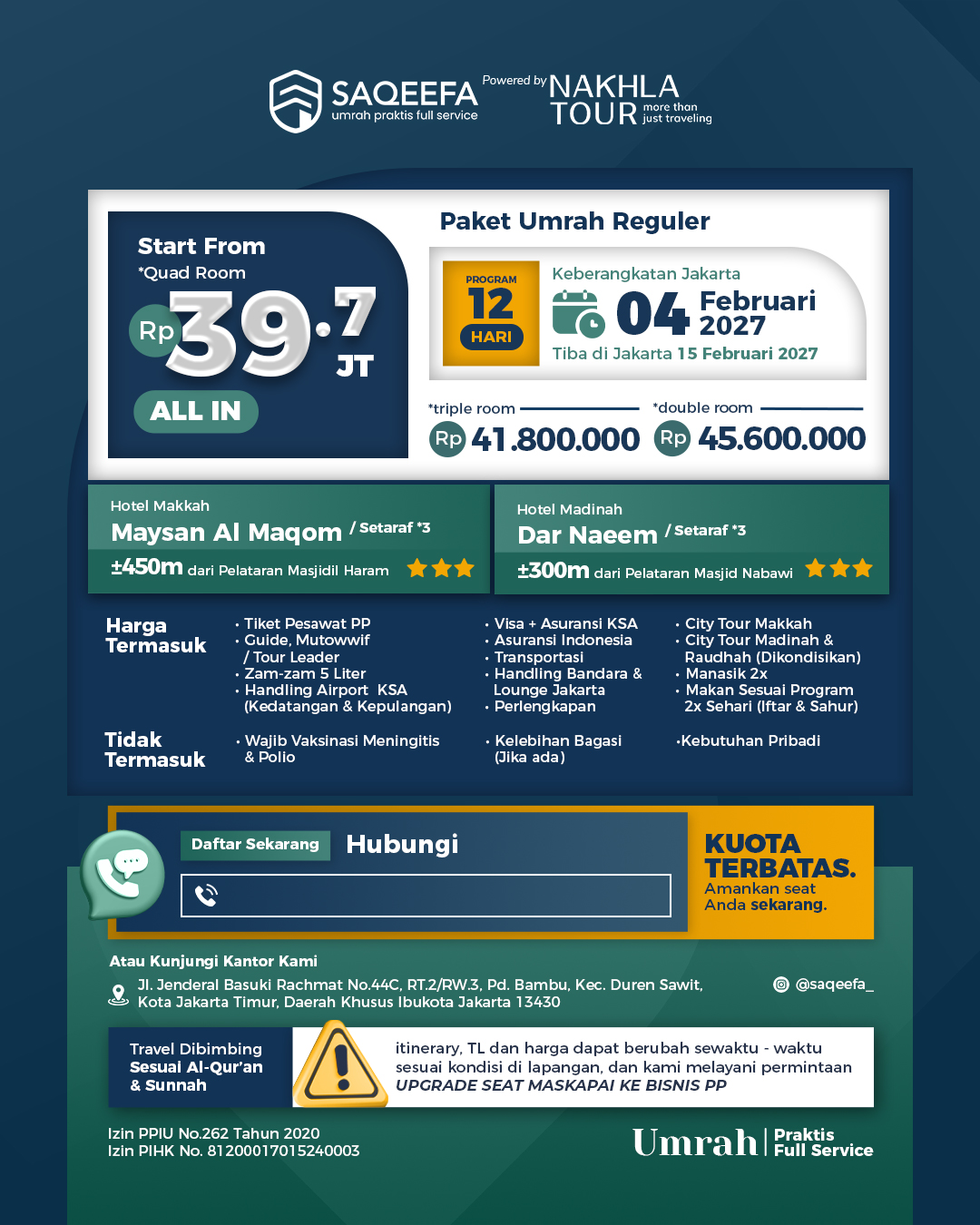 SAQEEFA
umrah praktis full service
Powered by NAKHLA TOUR more than just traveling

Start From
*Quad Room
Rp 39.7 JT
ALL IN

Paket Umrah Reguler

PROGRAM 12 HARI
Keberangkatan Jakarta
04 Februari 2027
Tiba di Jakarta 15 Februari 2027

*triple room
Rp 41.800.000
*double room
Rp 45.600.000

Hotel Makkah
Maysan Al Maqom / Setaraf *3
±450m dari Pelataran Masjidil Haram

Hotel Madinah
Dar Naeem / Setaraf *3
±300m dari Pelataran Masjid Nabawi

Harga Termasuk
• Tiket Pesawat PP
• Guide, Mutowwif / Tour Leader
• Zam-zam 5 Liter
• Handling Airport KSA (Kedatangan & Kepulangan)
• Visa + Asuransi KSA
• Asuransi Indonesia
• Transportasi
• Handling Bandara & Lounge Jakarta
• Perlengkapan
• City Tour Makkah
• City Tour Madinah & Raudhah (Dikondisikan)
• Manasik 2x
• Makan Sesuai Program 2x Sehari (Iftar & Sahur)

Tidak Termasuk
• Wajib Vaksinasi Meningitis & Polio
• Kelebihan Bagasi (Jika ada)
•Kebutuhan Pribadi

Daftar Sekarang
Hubungi

KUOTA TERBATAS.
Amankan seat Anda sekarang.

Atau Kunjungi Kantor Kami
Jl. Jenderal Basuki Rachmat No.44C, RT.2/RW.3, Pd. Bambu, Kec. Duren Sawit, Kota Jakarta Timur, Daerah Khusus Ibukota Jakarta 13430
@saqeefa_

Travel Dibimbing Sesuai Al-Qur'an & Sunnah
itinerary, TL dan harga dapat berubah sewaktu - waktu sesuai kondisi di lapangan, dan kami melayani permintaan UPGRADE SEAT MASKAPAI KE BISNIS PP

Izin PPIU No.262 Tahun 2020
Izin PIHK No. 81200017015240003

Umrah | Praktis Full Service